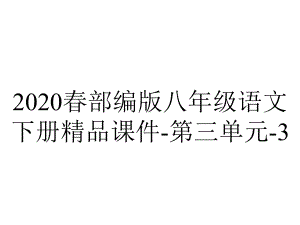 2020春部编版八年级语文下册精品课件-第三单元-3